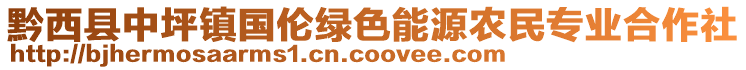 黔西县中坪镇国伦绿色能源农民专业合作社
http://bjhermosaarms1.cn.coovee.com